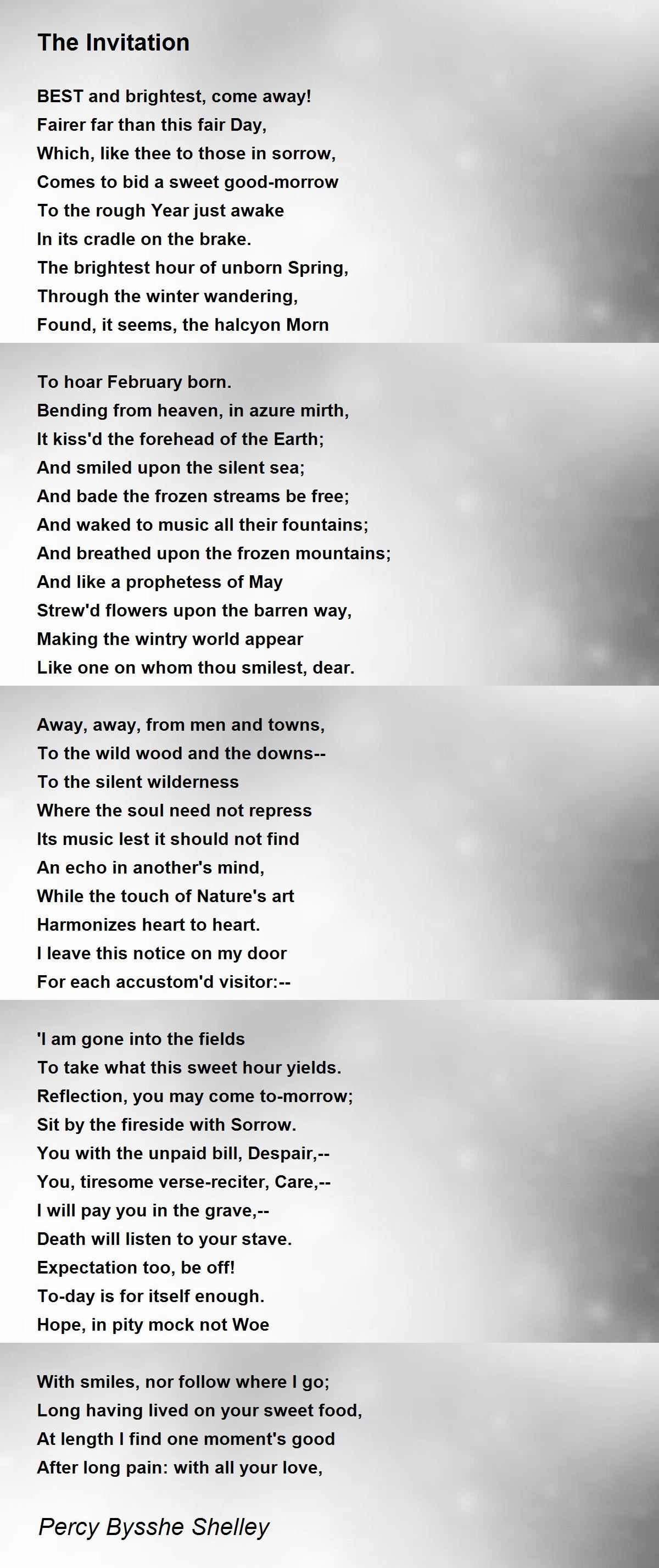 The Invitation

BEST and brightest, come away!
Fairer far than this fair Day,
Which, like thee to those in sorrow,
Comes to bid a sweet good-morrow
To the rough Year just awake
In its cradle on the brake.
The brightest hour of unborn Spring,
Through the winter wandering,
Found, it seems, the halcyon Morn

To hoar February born.
Bending from heaven, in azure mirth,
It kiss'd the forehead of the Earth;
And smiled upon the silent sea;
And bade the frozen streams be free;
And waked to music all their fountains;
And breathed upon the frozen mountains;
And like a prophetess of May
Strew'd flowers upon the barren way,
Making the wintry world appear
Like one on whom thou smilest, dear.

Away, away, from men and towns,
To the wild wood and the downs--
To the silent wilderness
Where the soul need not repress
Its music lest it should not find
An echo in another's mind,
While the touch of Nature's art
Harmonizes heart to heart.
I leave this notice on my door
For each accustom'd visitor:--

'I am gone into the fields
To take what this sweet hour yields.
Reflection, you may come to-morrow;
Sit by the fireside with Sorrow.
You with the unpaid bill, Despair,--
You, tiresome verse-reciter, Care,--
I will pay you in the grave,--
Death will listen to your stave.
Expectation too, be off!
To-day is for itself enough.
Hope, in pity mock not Woe

With smiles, nor follow where I go;
Long having lived on your sweet food,
At length I find one moment's good
After long pain: with all your love,

Percy Bysshe Shelley